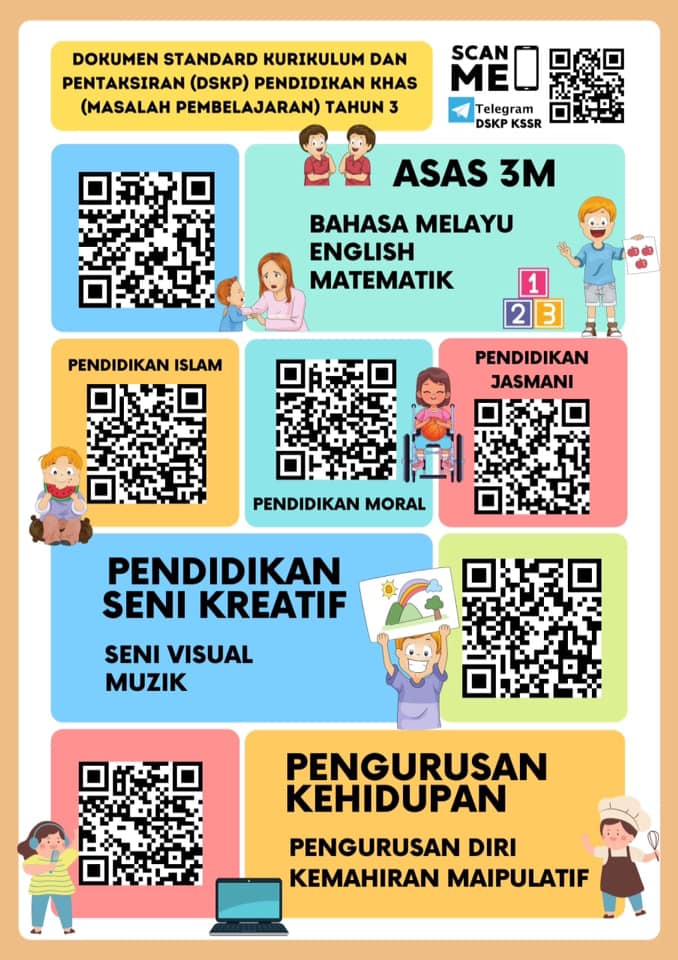 DOKUMEN STANDARD KURIKULUM DAN PENTAKSIRAN (DSKP) PENDIDIKAN KHAS (MASALAH PEMBELAJARAN) TAHUN 3

SCAN ME

Telegram
DSKP KSSR

ASAS 3M

BAHASA MELAYU
ENGLISH
MATEMATIK

1
2 3

PENDIDIKAN ISLAM

PENDIDIKAN MORAL

PENDIDIKAN JASMANI

PENDIDIKAN SENI KREATIF

SENI VISUAL
MUZIK

PENGURUSAN KEHIDUPAN

PENGURUSAN DIRI
KEMAHIRAN MAIPULATIF